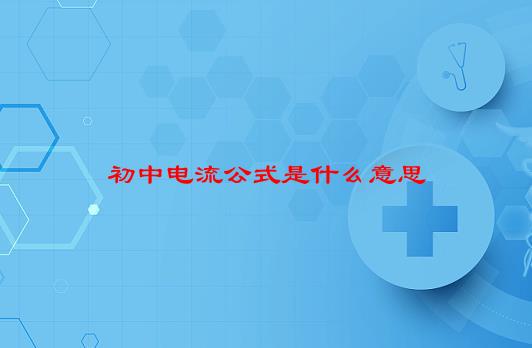 初中电流公式是什么意思